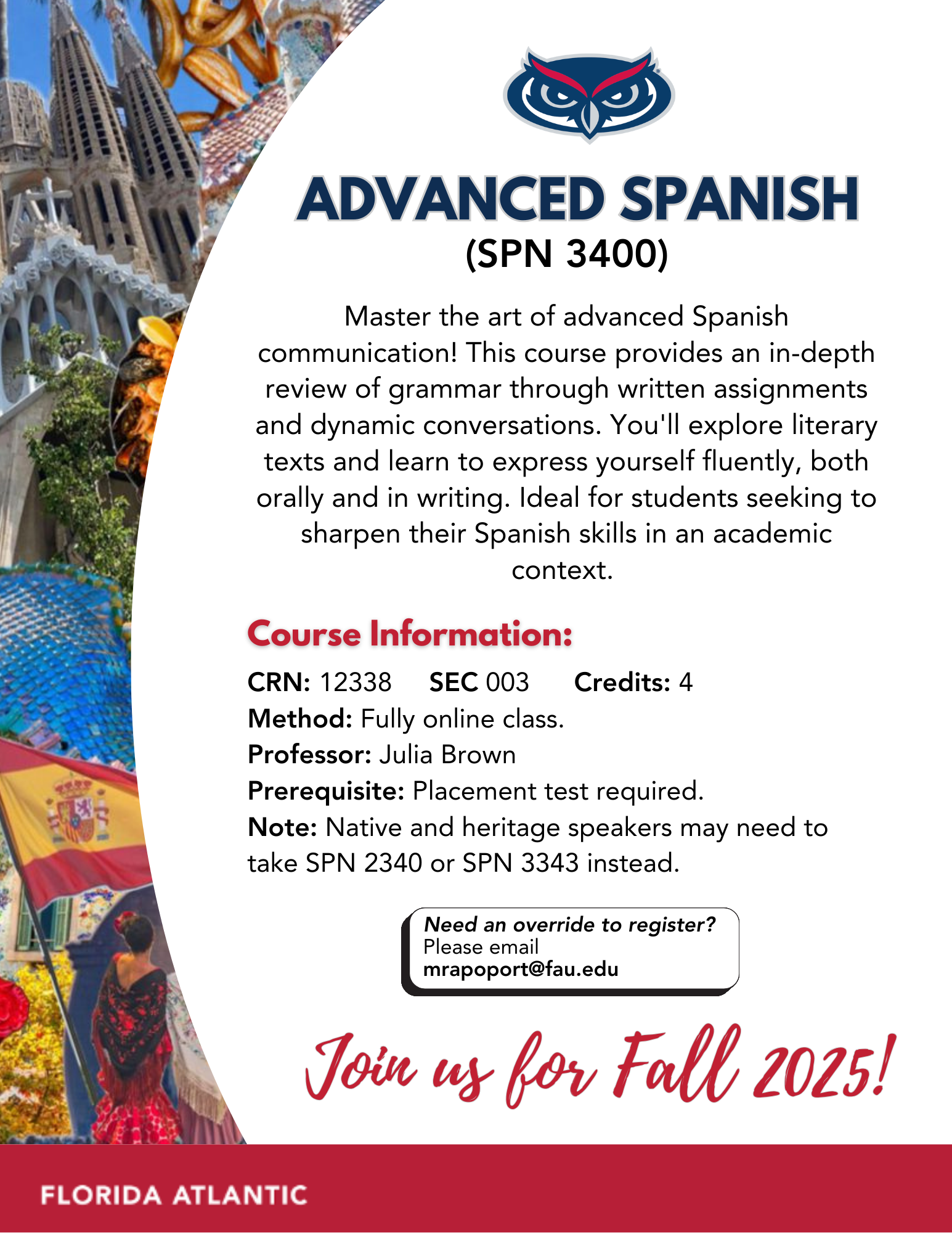 ADVANCED SPANISH
(SPN 3400)

Master the art of advanced Spanish communication! This course provides an in-depth review of grammar through written assignments and dynamic conversations. You'll explore literary texts and learn to express yourself fluently, both orally and in writing. Ideal for students seeking to sharpen their Spanish skills in an academic context.

Course Information:

CRN: 12338 SEC 003 Credits: 4
Method: Fully online class.
Professor: Julia Brown
Prerequisite: Placement test required.
Note: Native and heritage speakers may need to take SPN 2340 or SPN 3343 instead.

Need an override to register?
Please email
mrapoport@fau.edu

Join us for Fall 2025!

FLORIDA ATLANTIC